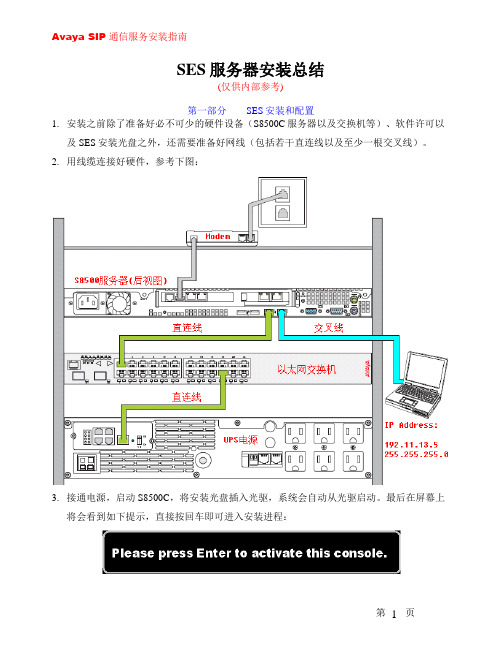 Avaya SIP 通信服务安装指南

SES 服务器安装总结
(仅供内部参考)

第一部分　SES 安装和配置

1. 安装之前除了准备好必不可少的硬件设备（S8500C 服务器以及交换机等）、软件许可以及 SES 安装光盘之外，还需要准备好网线（包括若干直连线以及至少一根交叉线）。

2. 用线缆连接好硬件，参考下图：

Modem

S8500服务器(后视图)

直连线

交叉线

以太网交换机

AVAYA

直连线

UPS电源

IP Address:
192.11.13.5
255.255.255.0

3. 接通电源，启动 S8500C，将安装光盘插入光驱，系统会自动从光驱启动。最后在屏幕上将会看到如下提示，直接按回车即可进入安装进程：

Please press Enter to activate this console.

第 1 页